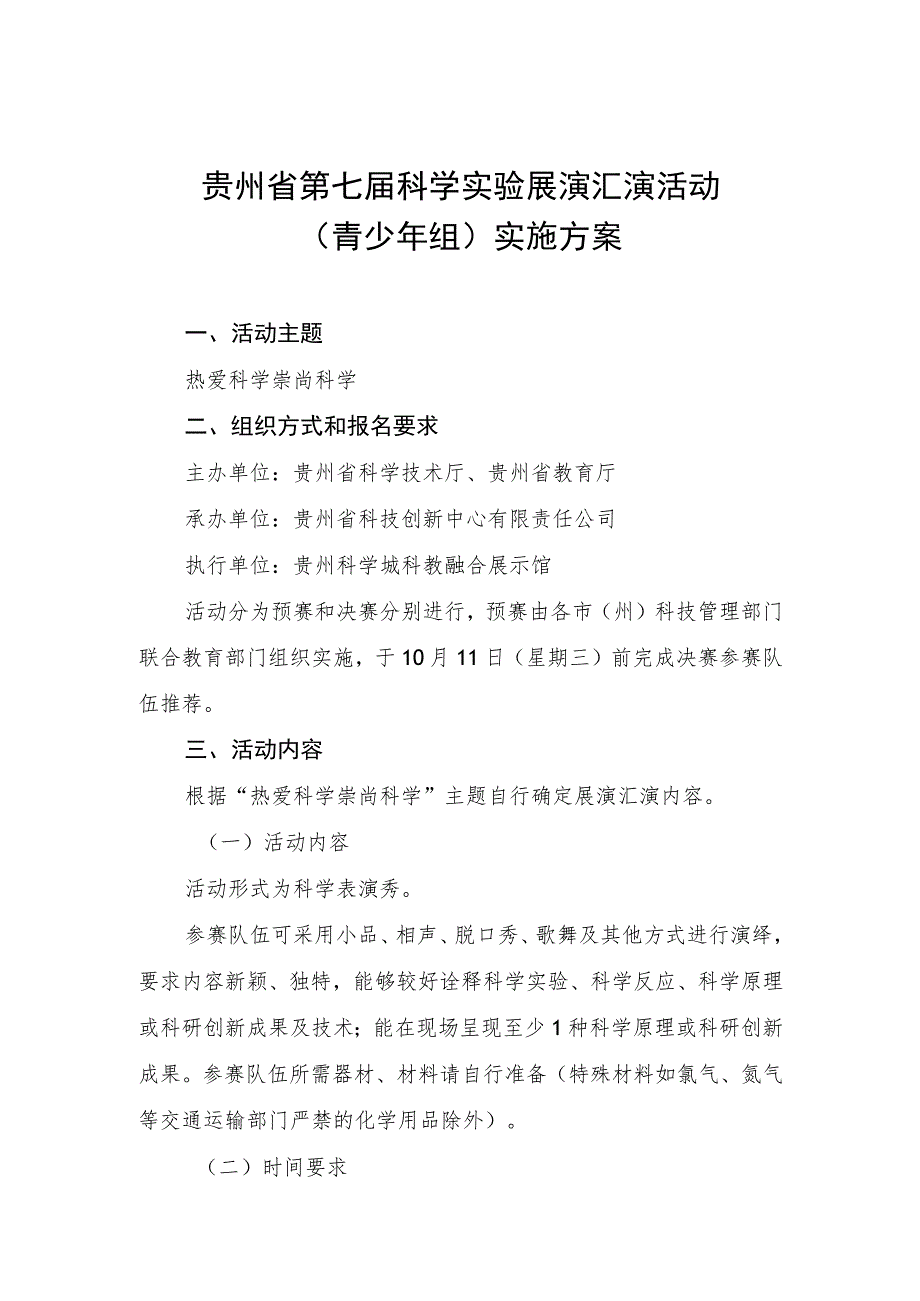 贵州省第七届科学实验展演汇演活动
（青少年组）实施方案

一、活动主题

热爱科学崇尚科学

二、组织方式和报名要求

主办单位：贵州省科学技术厅、贵州省教育厅

承办单位：贵州省科技创新中心有限责任公司

执行单位：贵州科学城科教融合展示馆

活动分为预赛和决赛分别进行，预赛由各市（州）科技管理部门联合教育部门组织实施，于10月11日（星期三）前完成决赛参赛队伍推荐。

三、活动内容

根据“热爱科学崇尚科学”主题自行确定展演汇演内容。

（一）活动内容

活动形式为科学表演秀。

参赛队伍可采用小品、相声、脱口秀、歌舞及其他方式进行演绎，要求内容新颖、独特，能够较好诠释科学实验、科学反应、科学原理或科研创新成果及技术；能在现场呈现至少1种科学原理或科研创新成果。参赛队伍所需器材、材料请自行准备（特殊材料如氯气、氮气等交通运输部门严禁的化学用品除外）。

（二）时间要求